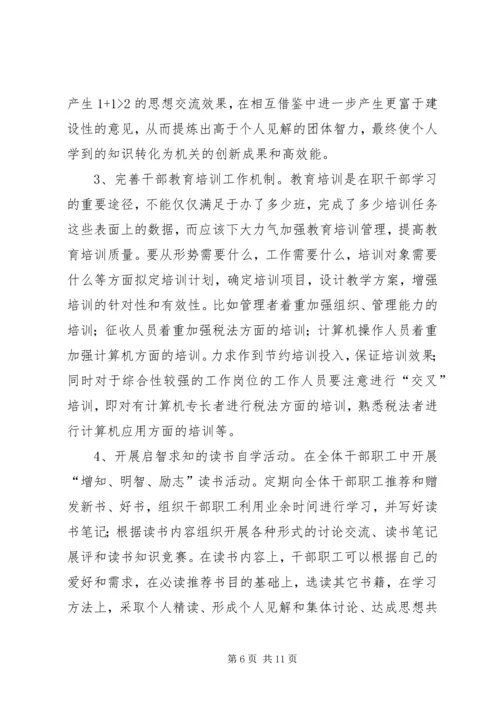 产生 1+1>2 的思想交流效果，在相互借鉴中进一步产生更富于建设性的意见，从而提炼出高于个人见解的团体智力，最终使个人学到的知识转化为机关的创新成果和高效能。

3、完善干部教育培训工作机制。教育培训是在职干部学习的重要途径，不能仅仅满足于办了多少班，完成了多少培训任务这些表面上的数据，而应该下大力气加强教育培训管理，提高教育培训质量。要从形势需要什么，工作需要什么，培训对象需要什么等方面拟定培训计划，确定培训项目，设计教学方案，增强培训的针对性和有效性。比如管理者着重加强组织、管理能力的培训；征收人员着重加强税法方面的培训；计算机操作人员着重加强计算机方面的培训。力求作到节约培训投入，保证培训效果；同时对于综合性较强的工作岗位的工作人员要注意进行“交叉”培训，即对有计算机专长者进行税法方面的培训，熟悉税法者进行计算机应用方面的培训等。

4、开展启智求知的读书自学活动。在全体干部职工中开展“增知、明智、励志”读书活动。定期向全体干部职工推荐和赠发新书、好书，组织干部职工利用业余时间进行学习，并写好读书笔记；根据读书内容组织开展各种形式的讨论交流、读书笔记展评和读书知识竞赛。在读书内容上，干部职工可以根据自己的爱好和需求，在必读推荐书目的基础上，选读其它书籍，在学习方法上，采取个人精读、形成个人见解和集体讨论、达成思想共

第 6 页 共 11 页